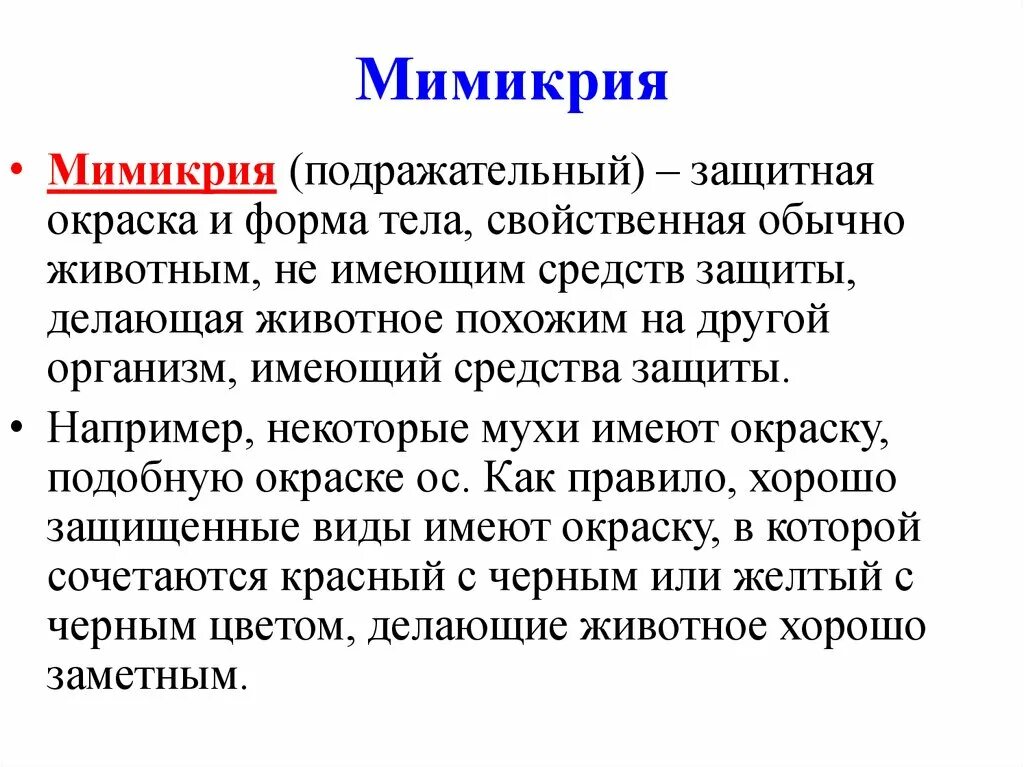 Мимикрия

• Мимикрия (подражательный) – защитная окраска и форма тела, свойственная обычно животным, не имеющим средств защиты, делающая животное похожим на другой организм, имеющий средства защиты.

• Например, некоторые мухи имеют окраску, подобную окраске ос. Как правило, хорошо защищенные виды имеют окраску, в которой сочетаются красный с черным или желтый с черным цветом, делающие животное хорошо заметным.